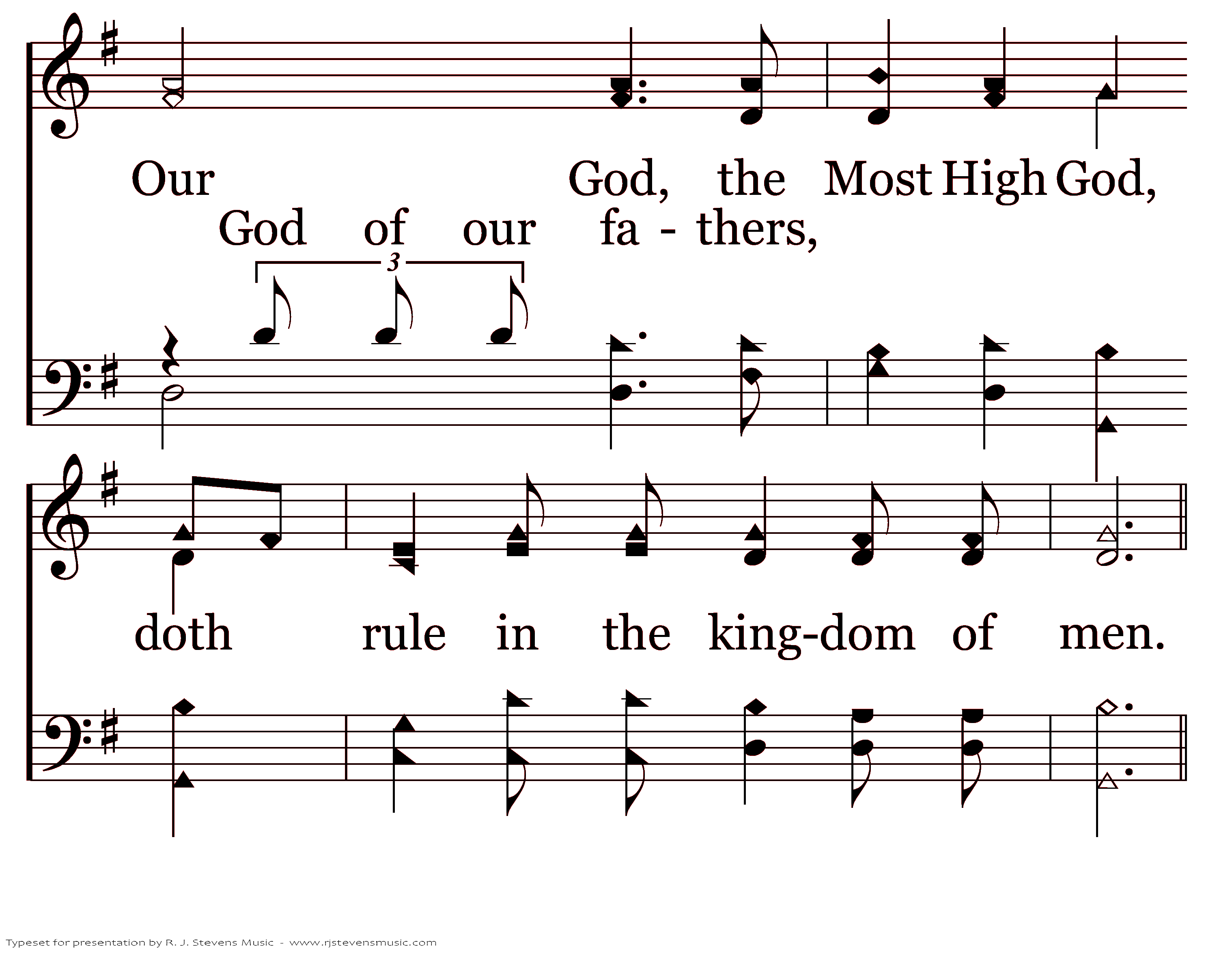 Our God, the Most High God,

God of our fa - thers,

3

doth rule in the king-dom of men.

Typeset for presentation by R. J. Stevens Music - www.rjstevensmusic.com